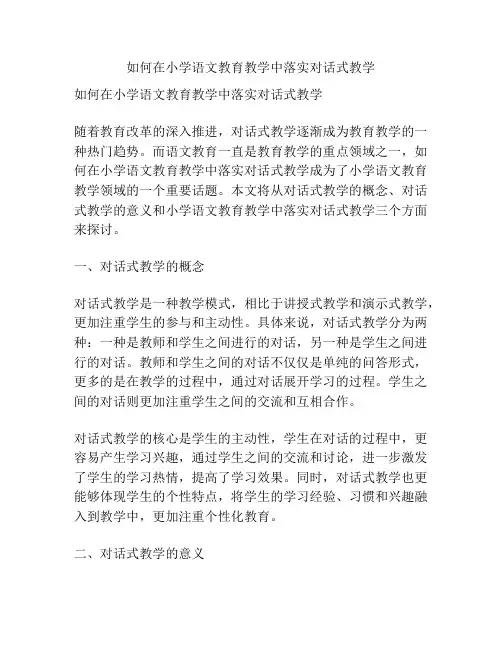 如何在小学语文教育教学中落实对话式教学

如何在小学语文教育教学中落实对话式教学

随着教育改革的深入推进，对话式教学逐渐成为教育教学的一种热门趋势。而语文教育一直是教育教学的重点领域之一，如何在小学语文教育教学中落实对话式教学成为了小学语文教育教学领域的一个重要话题。本文将从对话式教学的概念、对话式教学的意义和小学语文教育教学中落实对话式教学三个方面来探讨。

一、对话式教学的概念

对话式教学是一种教学模式，相比于讲授式教学和演示式教学，更加注重学生的参与和主动性。具体来说，对话式教学分为两种：一种是教师和学生之间进行的对话，另一种是学生之间进行的对话。教师和学生之间的对话不仅仅是单纯的问答形式，更多的是在教学的过程中，通过对话展开学习的过程。学生之间的对话则更加注重学生之间的交流和互相合作。

对话式教学的核心是学生的主动性，学生在对话的过程中，更容易产生学习兴趣，通过学生之间的交流和讨论，进一步激发了学生的学习热情，提高了学习效果。同时，对话式教学也更能够体现学生的个性特点，将学生的学习经验、习惯和兴趣融入到教学中，更加注重个性化教育。

二、对话式教学的意义